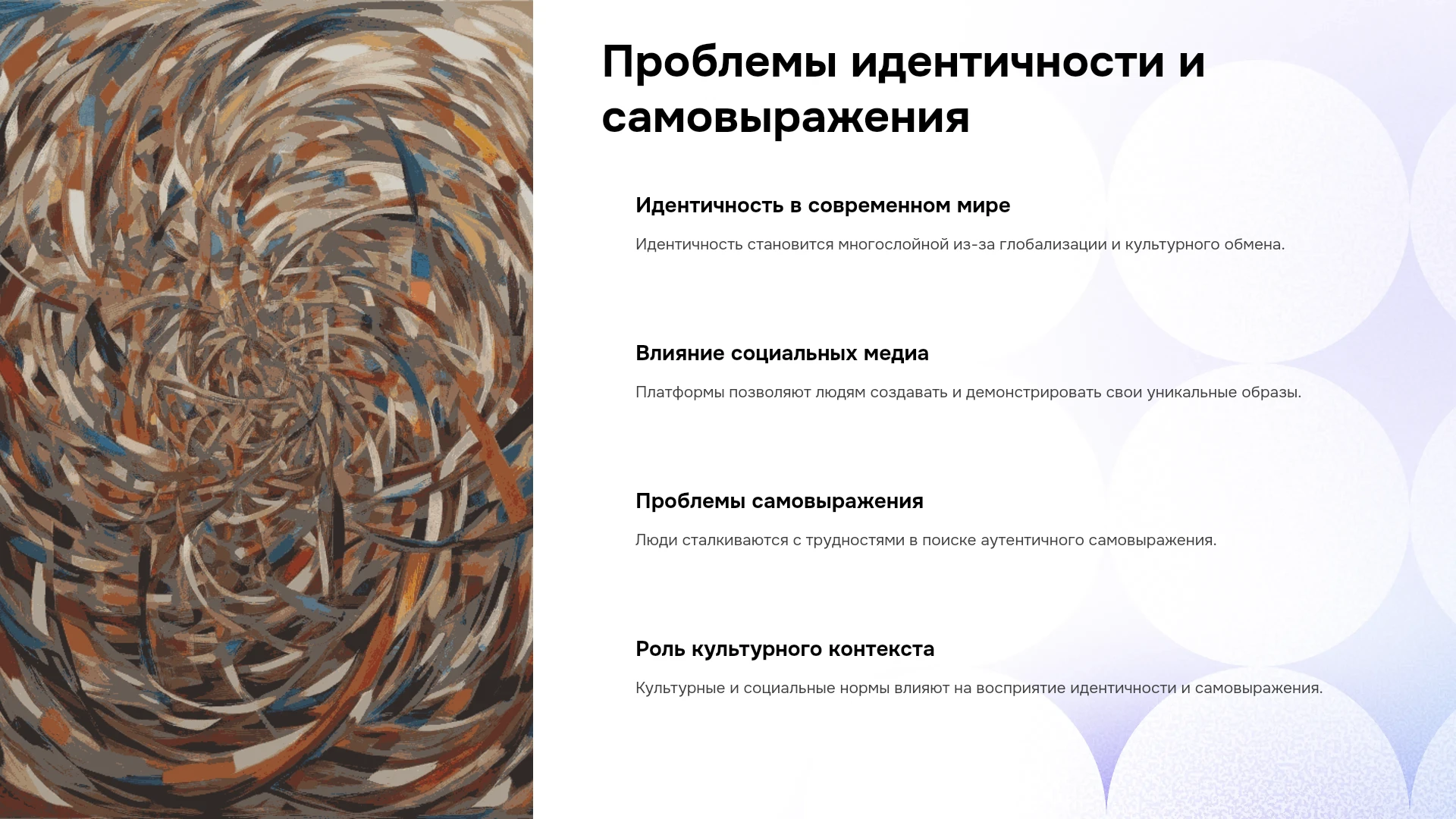 Проблемы идентичности и самовыражения

Идентичность в современном мире

Идентичность становится многослойной из-за глобализации и культурного обмена.

Влияние социальных медиа

Платформы позволяют людям создавать и демонстрировать свои уникальные образы.

Проблемы самовыражения

Люди сталкиваются с трудностями в поиске аутентичного самовыражения.

Роль культурного контекста

Культурные и социальные нормы влияют на восприятие идентичности и самовыражения.